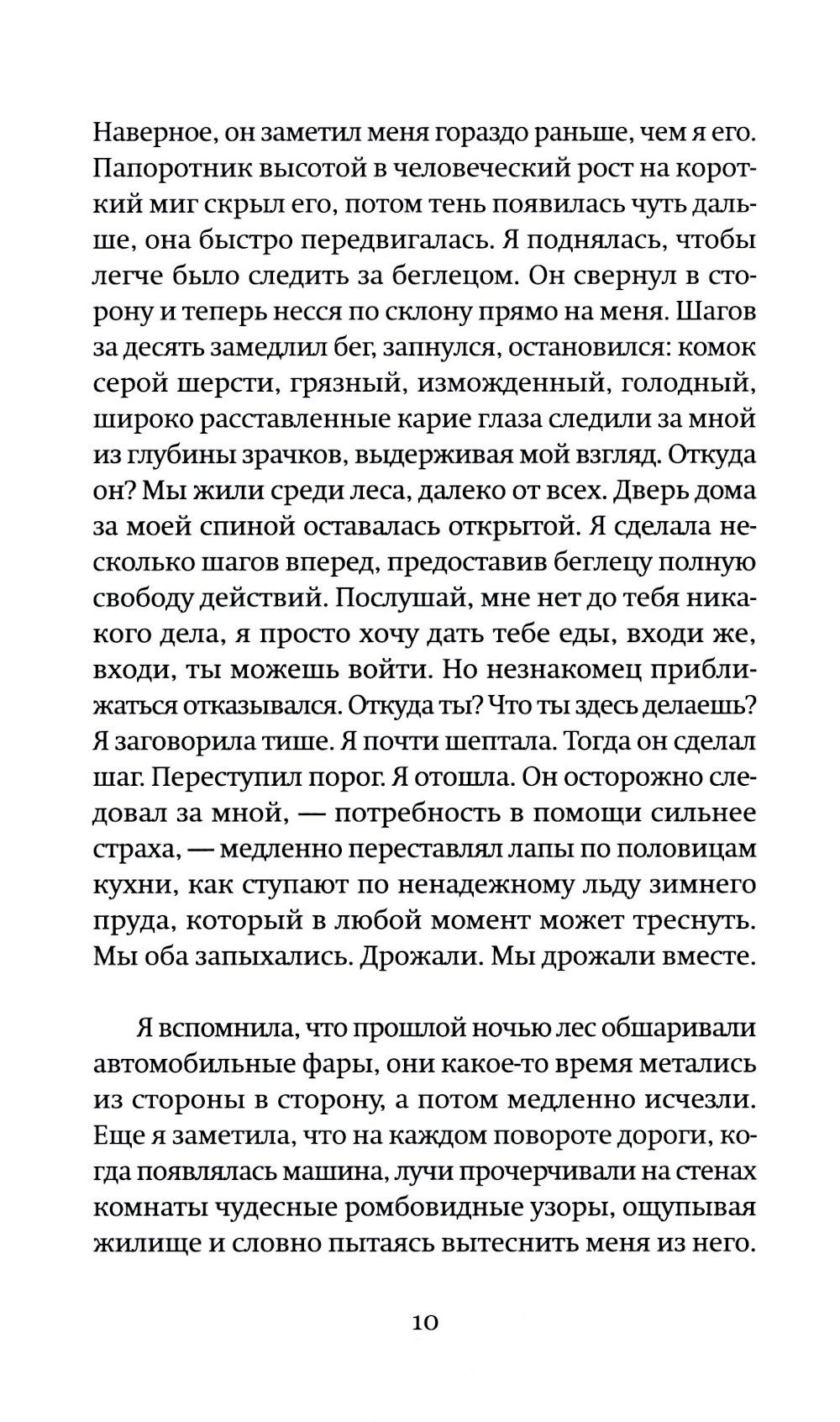 Наверное, он заметил меня гораздо раньше, чем я его. Папоротник высотой в человеческий рост на короткий миг скрыл его, потом тень появилась чуть дальше, она быстро передвигалась. Я поднялась, чтобы легче было следить за беглецом. Он свернул в сторону и теперь несся по склону прямо на меня. Шагов за десять замедлил бег, запнулся, остановился: комок серой шерсти, грязный, изможденный, голодный, широко расставленные карие глаза следили за мной из глубины зрачков, выдерживая мой взгляд. Откуда он? Мы жили среди леса, далеко от всех. Дверь дома за моей спиной оставалась открытой. Я сделала несколько шагов вперед, предоставив беглецу полную свободу действий. Послушай, мне нет до тебя никакого дела, я просто хочу дать тебе еды, входи же, входи, ты можешь войти. Но незнакомец приближаться отказывался. Откуда ты? Что ты здесь делаешь? Я заговорила тише. Я почти шептала. Тогда он сделал шаг. Переступил порог. Я отошла. Он осторожно следовал за мной, — потребность в помощи сильнее страха, — медленно переставлял лапы по половицам кухни, как ступают по ненадежному льду зимнего пруда, который в любой момент может треснуть. Мы оба запыхались. Дрожали. Мы дрожали вместе.

Я вспомнила, что прошлой ночью лес обшаривали автомобильные фары, они какое-то время метались из стороны в сторону, а потом медленно исчезли. Еще я заметила, что на каждом повороте дороги, когда появлялась машина, лучи прочерчивали на стенах комнаты чудесные ромбовидные узоры, ощупывая жилище и словно пытаясь вытеснить меня из него.

10